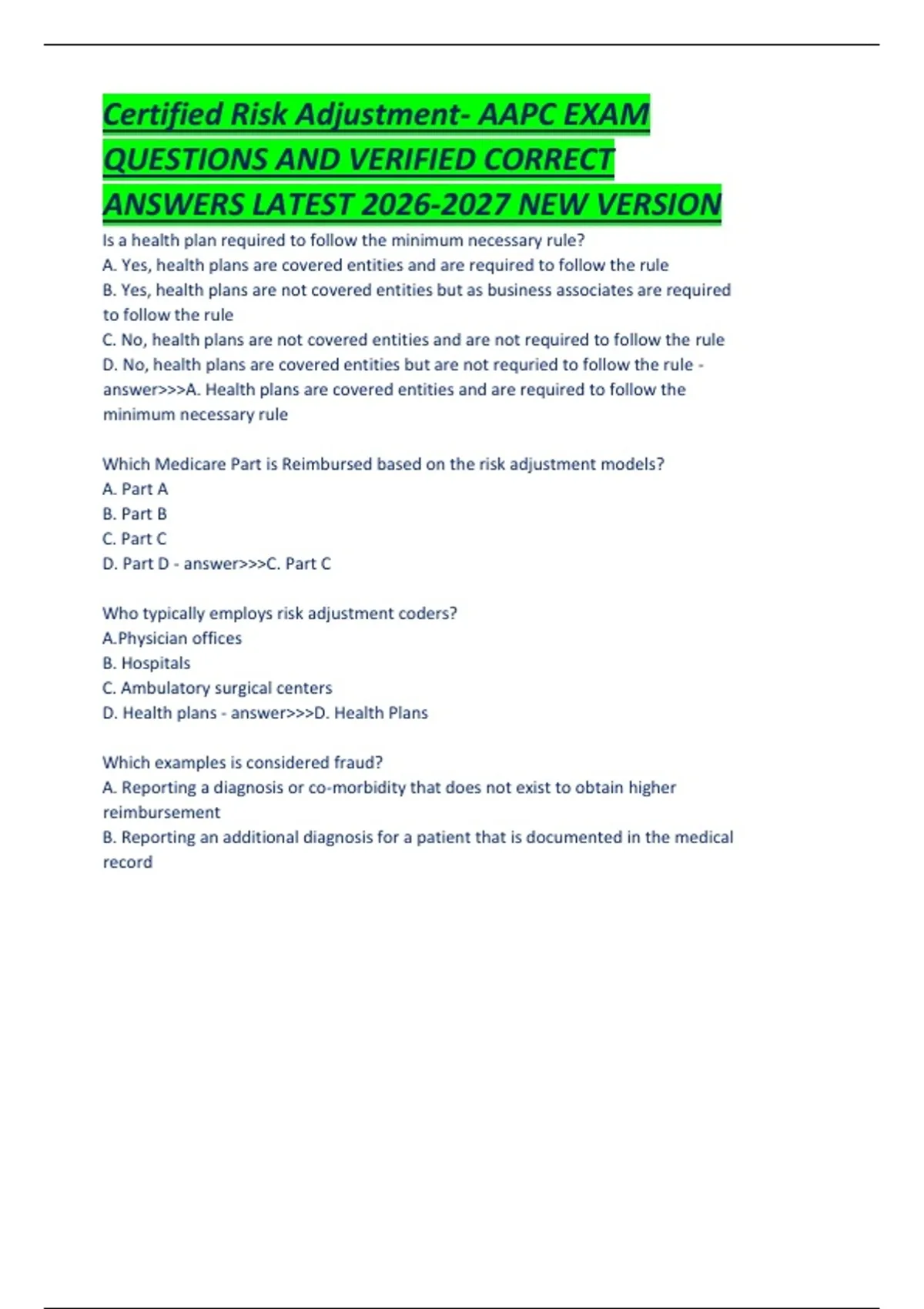 Certified Risk Adjustment- AAPC EXAM QUESTIONS AND VERIFIED CORRECT ANSWERS LATEST 2026-2027 NEW VERSION

Is a health plan required to follow the minimum necessary rule?
A. Yes, health plans are covered entities and are required to follow the rule
B. Yes, health plans are not covered entities but as business associates are required to follow the rule
C. No, health plans are not covered entities and are not required to follow the rule
D. No, health plans are covered entities but are not requried to follow the rule - answer>>>A. Health plans are covered entities and are required to follow the minimum necessary rule

Which Medicare Part is Reimbursed based on the risk adjustment models?
A. Part A
B. Part B
C. Part C
D. Part D - answer>>>C. Part C

Who typically employs risk adjustment coders?
A.Physician offices
B. Hospitals
C. Ambulatory surgical centers
D. Health plans - answer>>>D. Health Plans

Which examples is considered fraud?
A. Reporting a diagnosis or co-morbidity that does not exist to obtain higher reimbursement
B. Reporting an additional diagnosis for a patient that is documented in the medical record